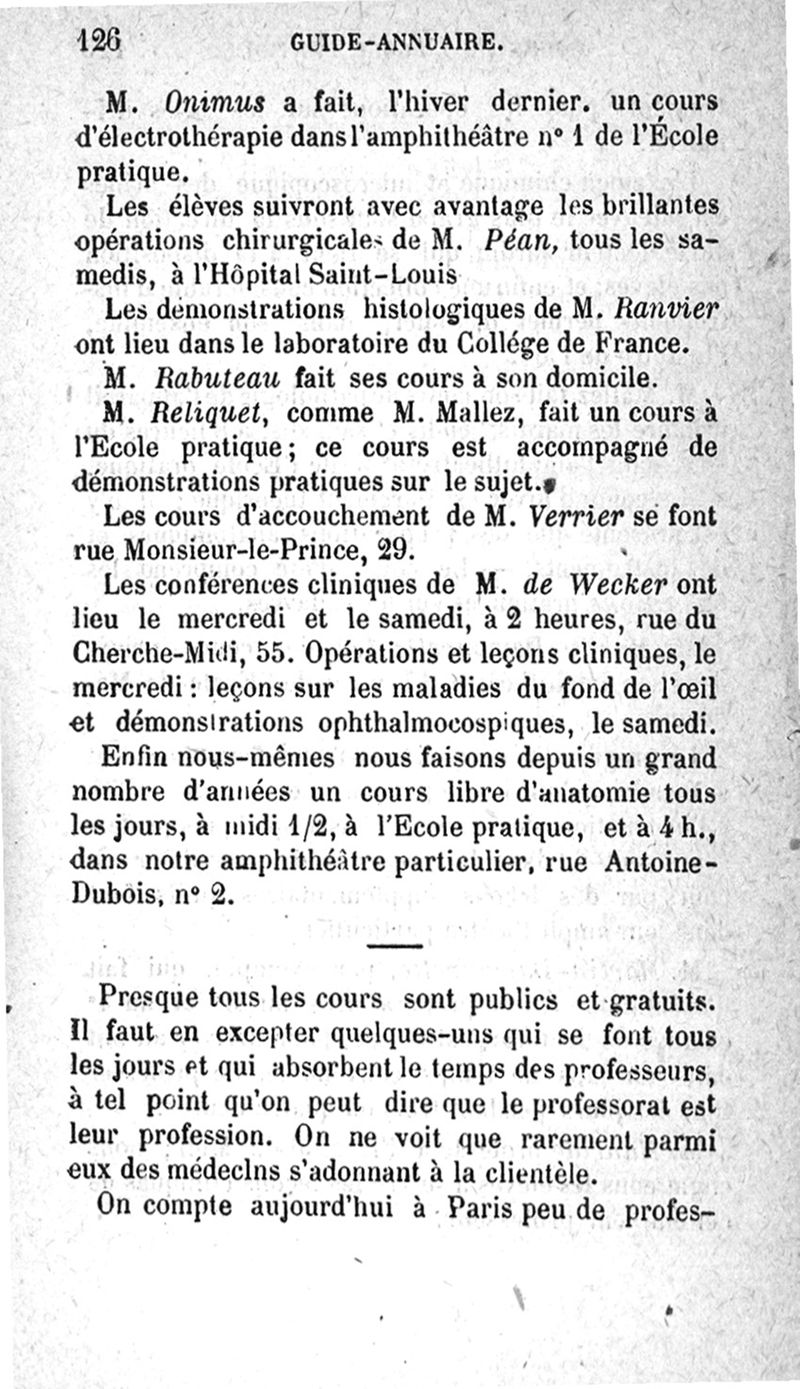 126 GUIDE-ANNUAIRE.

M. Onimus a fait, l'hiver dernier. un cours d'électrothérapie dans l'amphithéâtre n° 1 de l'École pratique.

Les élèves suivront avec avantage les brillantes opérations chirurgicales de M. Péan, tous les samedis, à l'Hôpital Saint-Louis

Les démonstrations histologiques de M. Ranvier ont lieu dans le laboratoire du Collége de France.

M. Rabuteau fait ses cours à son domicile.

M. Reliquet, comme M. Mallez, fait un cours à l'Ecole pratique; ce cours est accompagné de démonstrations pratiques sur le sujet.

Les cours d'accouchement de M. Verrier se font rue Monsieur-le-Prince, 29.

Les conférences cliniques de M. de Wecker ont lieu le mercredi et le samedi, à 2 heures, rue du Cherche-Midi, 55. Opérations et leçons cliniques, le mercredi : leçons sur les maladies du fond de l'œil et démonstrations ophthalmocospiques, le samedi.

Enfin nous-mêmes nous faisons depuis un grand nombre d'années un cours libre d'anatomie tous les jours, à midi 1/2, à l'Ecole pratique, et à 4 h., dans notre amphithéâtre particulier, rue Antoine-Dubois, n° 2.

Presque tous les cours sont publics et gratuits. Il faut en excepter quelques-uns qui se font tous les jours et qui absorbent le temps des professeurs, à tel point qu'on peut dire que le professorat est leur profession. On ne voit que rarement parmi eux des médecins s'adonnant à la clientèle.

On compte aujourd'hui à Paris peu de profes-